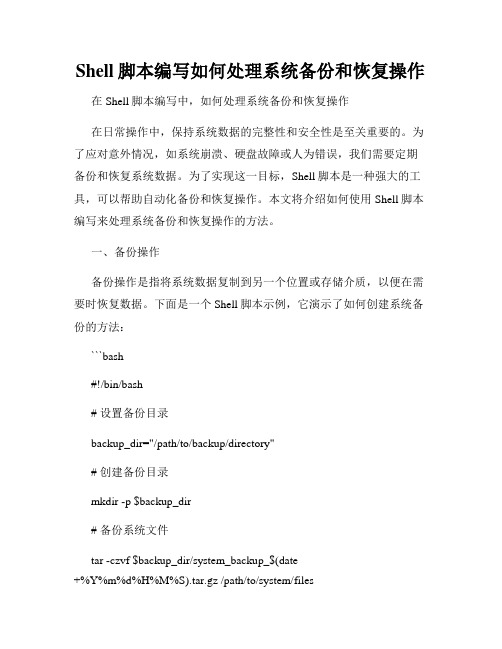 Shell 脚本编写如何处理系统备份和恢复操作

在 Shell 脚本编写中，如何处理系统备份和恢复操作

在日常操作中，保持系统数据的完整性和安全性是至关重要的。为了应对意外情况，如系统崩溃、硬盘故障或人为错误，我们需要定期备份和恢复系统数据。为了实现这一目标，Shell 脚本是一种强大的工具，可以帮助自动化备份和恢复操作。本文将介绍如何使用 Shell 脚本编写来处理系统备份和恢复操作的方法。

一、备份操作

备份操作是指将系统数据复制到另一个位置或存储介质，以便在需要时恢复数据。下面是一个 Shell 脚本示例，它演示了如何创建系统备份的方法：

```bash

#!/bin/bash

# 设置备份目录

backup_dir="/path/to/backup/directory"

# 创建备份目录

mkdir -p $backup_dir

# 备份系统文件

tar -czvf $backup_dir/system_backup_$(date +%Y%m%d%H%M%S).tar.gz /path/to/system/files